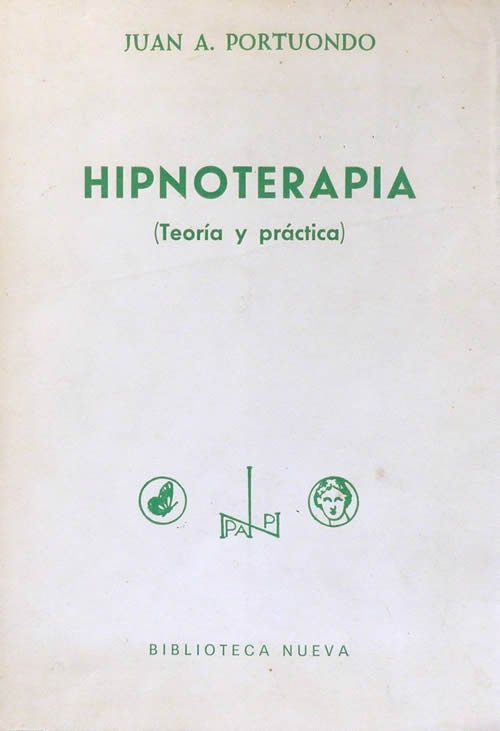 JUAN A. PORTUONDO

HIPNOTERAPIA

(Teoría y práctica)

PA P

BIBLIOTECA NUEVA